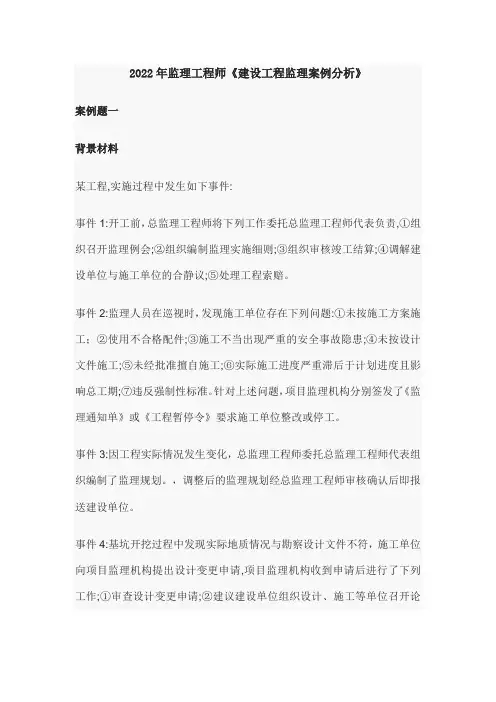 2022年监理工程师《建设工程监理案例分析》

案例题一

背景材料

某工程,实施过程中发生如下事件:

事件 1:开工前,总监理工程师将下列工作委托总监理工程师代表负责,①组织召开监理例会;②组织编制监理实施细则;③组织审核竣工结算;④调解建设单位与施工单位的合静议;⑤处理工程索赔。

事件 2:监理人员在巡视时,发现施工单位存在下列问题:①未按施工方案施工;②使用不合格配件;③施工不当出现严重的安全事故隐患;④未按设计文件施工;⑤未经批准擅自施工;⑥实际施工进度严重滞后于计划进度且影响总工期;⑦违反强制性标准。针对上述问题,项目监理机构分别签发了《监理通知单》或《工程暂停令》要求施工单位整改或停工。

事件 3:因工程实际情况发生变化,总监理工程师委托总监理工程师代表组织编制了监理规划。,调整后的监理规划经总监理工程师审核确认后即报送建设单位。

事件 4:基坑开挖过程中发现实际地质情况与勘察设计文件不符,施工单位向项目监理机构提出设计变更申请,项目监理机构收到申请后进行了下列工作;①审查设计变更申请;②建议建设单位组织设计、施工等单位召开论